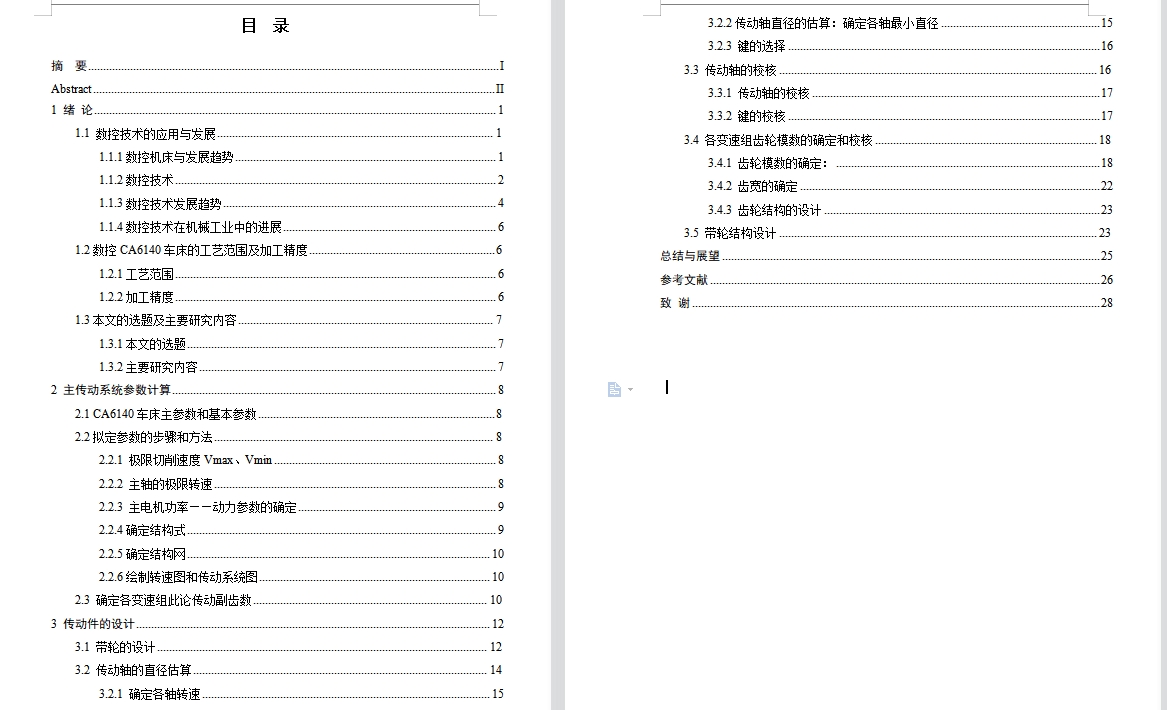 目　录

摘　要 I
Abstract II
1 绪 论 1
1.1 数控技术的应用与发展 1
1.1.1 数控机床与发展趋势 1
1.1.2 数控技术 2
1.1.3 数控技术发展趋势 4
1.1.4 数控技术在机械工业中的进展 6
1.2 数控 CA6140 车床的工艺范围及加工精度 6
1.2.1 工艺范围 6
1.2.2 加工精度 6
1.3 本文的选题及主要研究内容 7
1.3.1 本文的选题 7
1.3.2 主要研究内容 7
2 主传动系统参数计算 8
2.1 CA6140 车床主参数和基本参数 8
2.2 拟定参数的步骤和方法 8
2.2.1 极限切削速度 Vmax、Vmin 8
2.2.2 主轴的极限转速 8
2.2.3 主电机功率——动力参数的确定 9
2.2.4 确定结构式 9
2.2.5 确定结构网 10
2.2.6 绘制转速图和传动系统图 10
2.3 确定各变速组此论传动副齿数 10
3 传动件的设计 12
3.1 带轮的设计 12
3.2 传动轴的直径估算 14
3.2.1 确定各轴转速 15
3.2.2 传动轴直径的估算：确定各轴最小直径 15
3.2.3 键的选择 16
3.3 传动轴的校核 16
3.3.1 传动轴的校核 17
3.3.2 键的校核 17
3.4 各变速组齿轮模数的确定和校核 18
3.4.1 齿轮模数的确定： 18
3.4.2 齿宽的确定 22
3.4.3 齿轮结构的设计 23
3.5 带轮结构设计 23
总结与展望 25
参考文献 26
致　谢 28